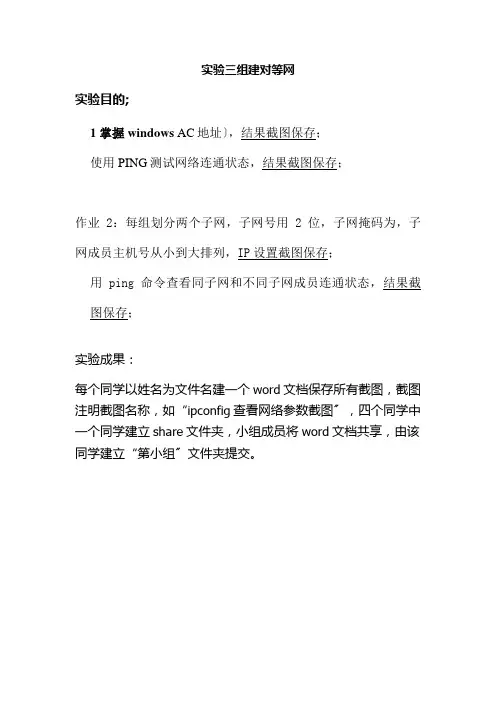 实验三组建对等网

实验目的;

1 掌握 windows AC 地址)，结果截图保存;

使用 PING 测试网络连通状态，结果截图保存;

作业 2：每组划分两个子网，子网号用 2 位，子网掩码为，子网成员主机号从小到大排列，IP 设置截图保存;

用 ping 命令查看同子网和不同子网成员连通状态，结果截图保存;

实验成果：

每个同学以姓名为文件名建一个 word 文档保存所有截图，截图注明截图名称，如“ipconfig 查看网络参数截图”，四个同学中一个同学建立 share 文件夹，小组成员将 word 文档共享，由该同学建立“第小组”文件夹提交。